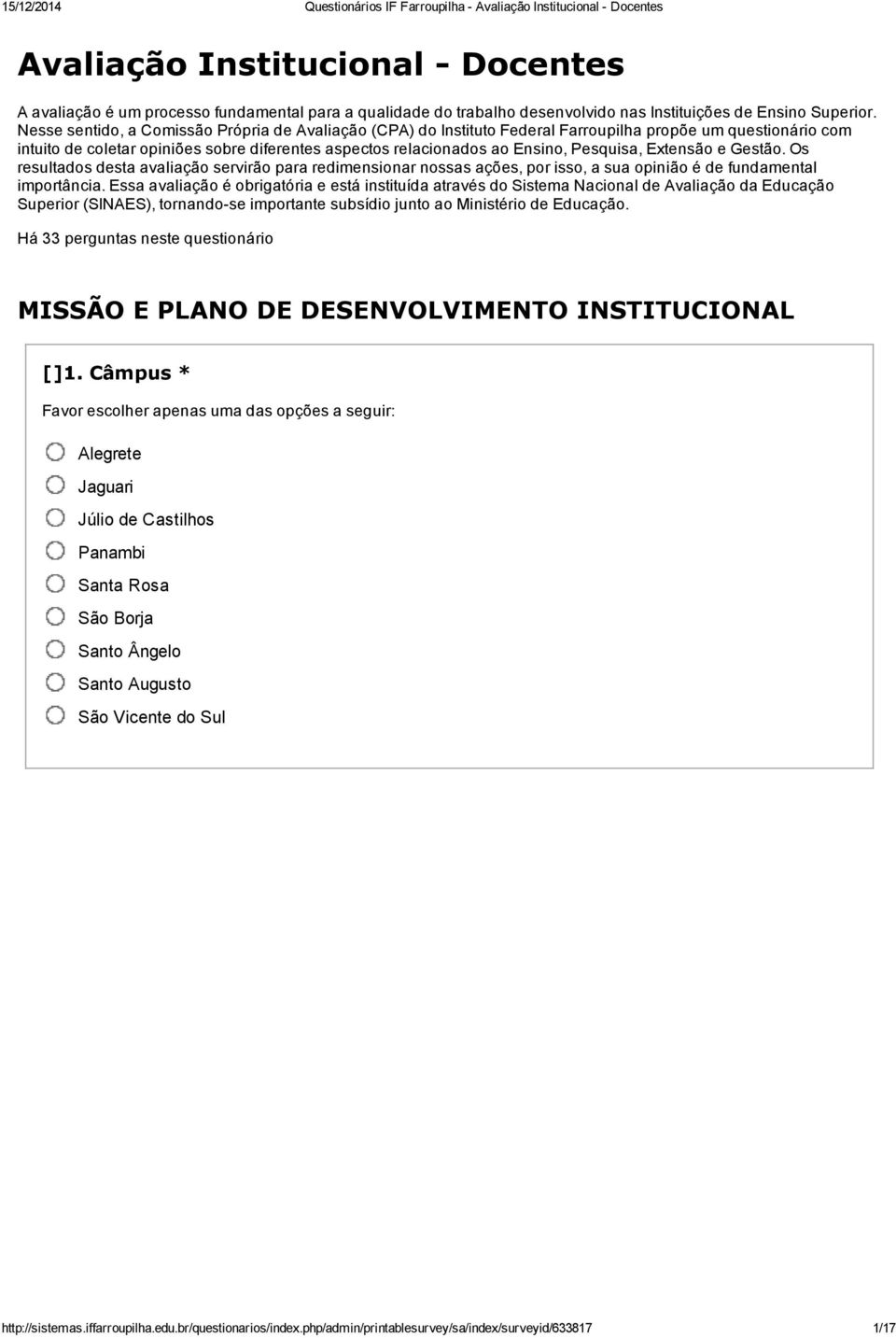 15/12/2014 Questionários IF Farroupilha - Avaliação Institucional - Docentes

Avaliação Institucional - Docentes

A avaliação é um processo fundamental para a qualidade do trabalho desenvolvido nas Instituições de Ensino Superior. Nesse sentido, a Comissão Própria de Avaliação (CPA) do Instituto Federal Farroupilha propõe um questionário com intuito de coletar opiniões sobre diferentes aspectos relacionados ao Ensino, Pesquisa, Extensão e Gestão. Os resultados desta avaliação servirão para redimensionar nossas ações, por isso, a sua opinião é de fundamental importância. Essa avaliação é obrigatória e está instituída através do Sistema Nacional de Avaliação da Educação Superior (SINAES), tornando-se importante subsídio junto ao Ministério de Educação.

Há 33 perguntas neste questionário

MISSÃO E PLANO DE DESENVOLVIMENTO INSTITUCIONAL

[]1. Câmpus *

Favor escolher apenas uma das opções a seguir:

Alegrete
Jaguari
Júlio de Castilhos
Panambi
Santa Rosa
São Borja
Santo Ângelo
Santo Augusto
São Vicente do Sul

http://sistemas.iffarroupilha.edu.br/questionarios/index.php/admin/printablesurvey/sa/index/surveyid/633817 1/17